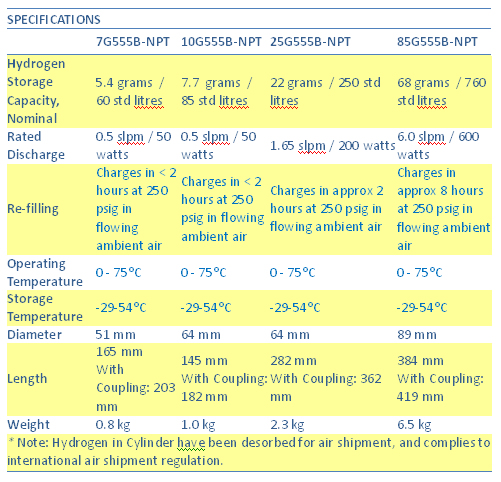 SPECIFICATIONS

| | 7G555B-NPT | 10G555B-NPT | 25G555B-NPT | 85G555B-NPT |
|---|---|---|---|---|
| Hydrogen Storage Capacity, Nominal | 5.4 grams / 60 std litres | 7.7 grams / 85 std litres | 22 grams / 250 std litres | 68 grams / 760 std litres |
| Rated Discharge | 0.5 slpm / 50 watts | 0.5 slpm / 50 watts | 1.65 slpm / 200 watts | 6.0 slpm / 600 watts |
| Re-filling | Charges in < 2 hours at 250 psig in flowing ambient air | Charges in < 2 hours at 250 psig in flowing ambient air | Charges in approx 2 hours at 250 psig in flowing ambient air | Charges in approx 8 hours at 250 psig in flowing ambient air |
| Operating Temperature | 0 - 75°C | 0 - 75°C | 0 - 75°C | 0 - 75°C |
| Storage Temperature | -29-54°C | -29-54°C | -29-54°C | -29-54°C |
| Diameter | 51 mm | 64 mm | 64 mm | 89 mm |
| Length | 165 mm With Coupling: 203 mm | 145 mm With Coupling: 182 mm | 282 mm With Coupling: 362 mm | 384 mm With Coupling: 419 mm |
| Weight | 0.8 kg | 1.0 kg | 2.3 kg | 6.5 kg |

* Note: Hydrogen in Cylinder have been desorbed for air shipment, and complies to international air shipment regulation.